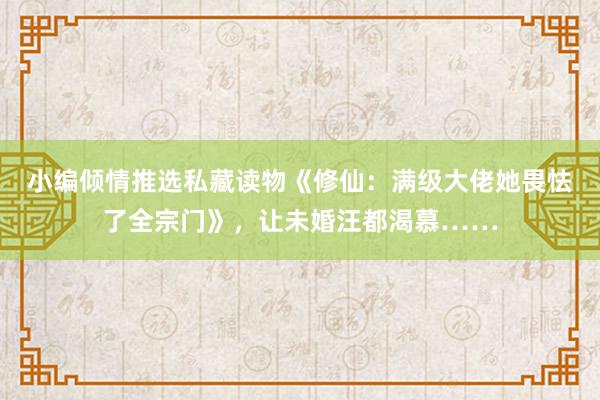 小编倾情推选私藏读物《修仙：满级大佬她畏怯了全宗门》，让未婚汪都渴慕……